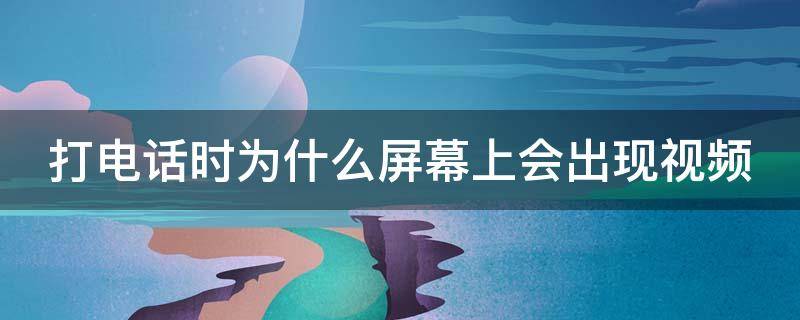 打电话时为什么屏幕上会出现视频